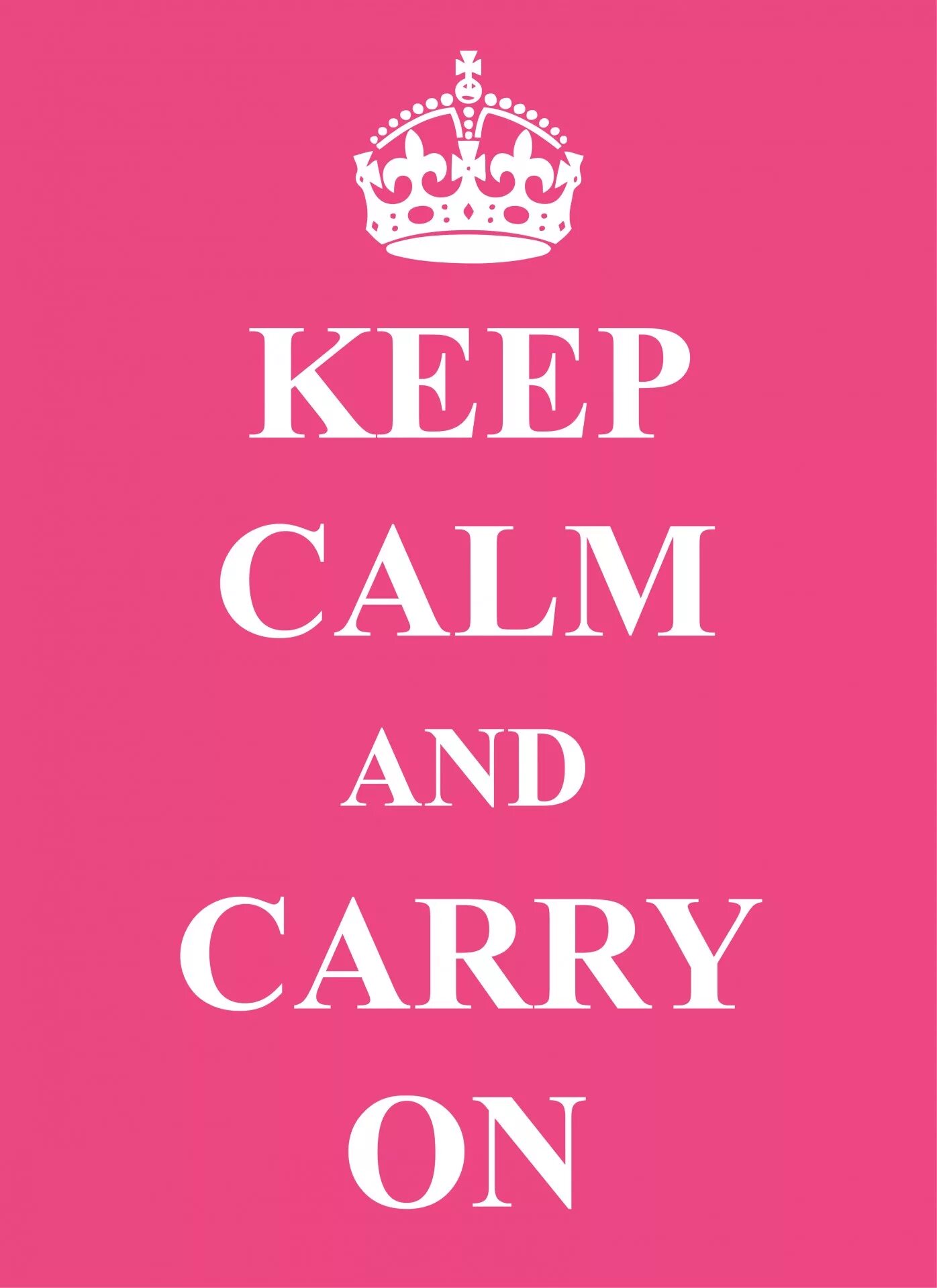 KEEP
CALM
AND
CARRY
ON